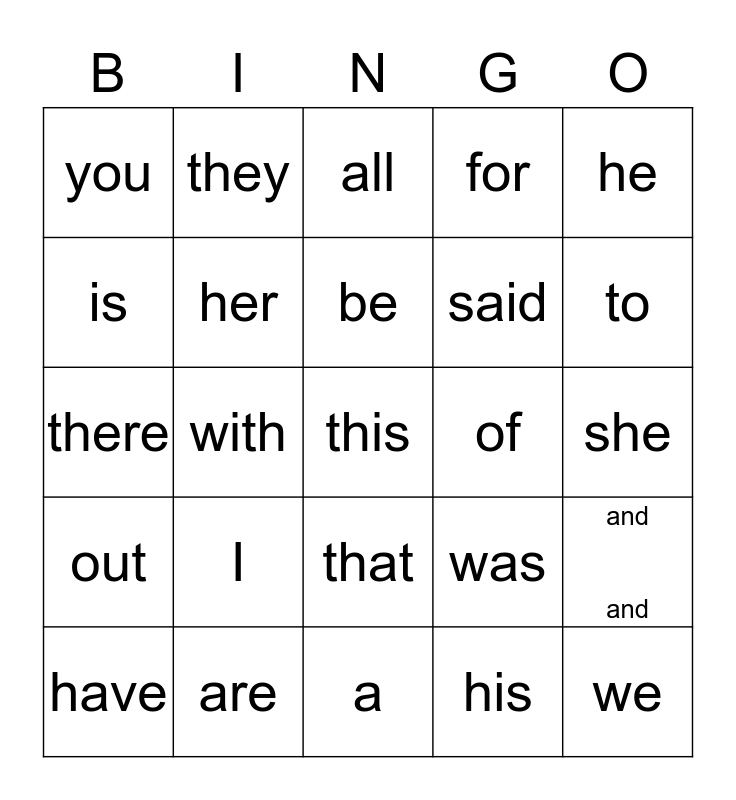 | B | I | N | G | O |
|---|---|---|---|---|
| you | they | all | for | he |
| is | her | be | said | to |
| there | with | this | of | she |
| out | I | that | was | and and |
| have | are | a | his | we |